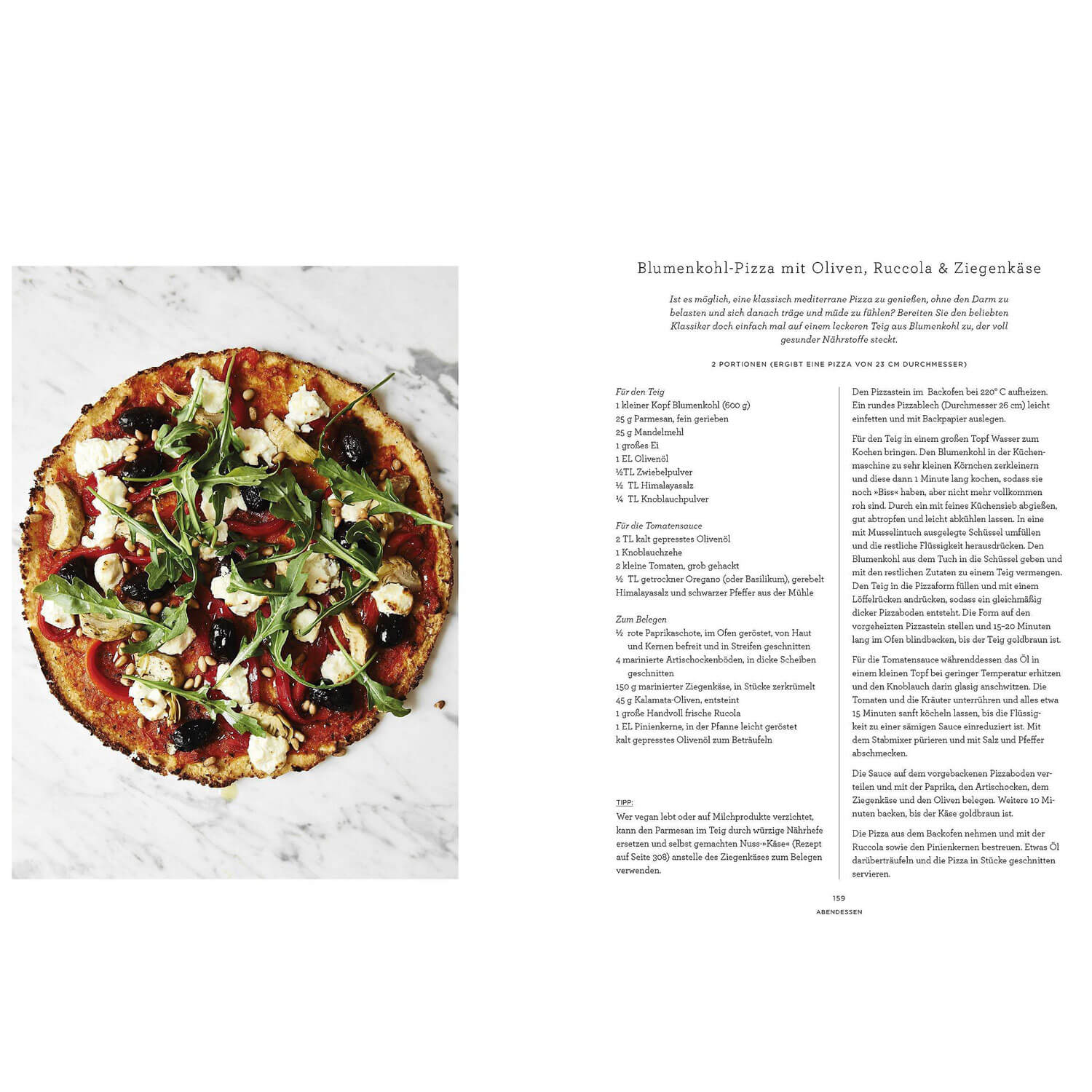 Blumenkohl-Pizza mit Oliven, Ruccola & Ziegenkäse

Ist es möglich, eine klassisch mediterrane Pizza zu genießen, ohne den Darm zu belasten und sich danach träge und müde zu fühlen? Bereiten Sie den beliebten Klassiker doch einfach mal auf einem leckeren Teig aus Blumenkohl zu, der voll gesunder Nährstoffe steckt.

2 PORTIONEN (ERGIBT EINE PIZZA VON 23 CM DURCHMESSER)

Für den Teig
1 kleiner Kopf Blumenkohl (600 g)
25 g Parmesan, fein gerieben
25 g Mandelmehl
1 großes Ei
1 EL Olivenöl
½TL Zwiebelpulver
½ TL Himalayasalz
¼ TL Knoblauchpulver

Für die Tomatensauce
2 TL kalt gepresstes Olivenöl
1 Knoblauchzehe
2 kleine Tomaten, grob gehackt
½ TL getrockner Oregano (oder Basilikum), gerebelt
Himalayasalz und schwarzer Pfeffer aus der Mühle

Zum Belegen
½ rote Paprikaschote, im Ofen geröstet, von Haut und Kernen befreit und in Streifen geschnitten
4 marinierte Artischockenböden, in dicke Scheiben geschnitten
150 g marinierter Ziegenkäse, in Stücke zerkrümelt
45 g Kalamata-Oliven, entsteint
1 große Handvoll frische Rucola
1 EL Pinienkerne, in der Pfanne leicht geröstet
kalt gepresstes Olivenöl zum Beträufeln

TIPP:
Wer vegan lebt oder auf Milchprodukte verzichtet, kann den Parmesan im Teig durch würzige Nährhefe ersetzen und selbst gemachten Nuss-»Käse« (Rezept auf Seite 308) anstelle des Ziegenkäses zum Belegen verwenden.

Den Pizzastein im Backofen bei 220° C aufheizen. Ein rundes Pizzablech (Durchmesser 26 cm) leicht einfetten und mit Backpapier auslegen.

Für den Teig in einem großen Topf Wasser zum Kochen bringen. Den Blumenkohl in der Küchenmaschine zu sehr kleinen Körnchen zerkleinern und diese dann 1 Minute lang kochen, sodass sie noch »Biss« haben, aber nicht mehr vollkommen roh sind. Durch ein mit feines Küchensieb abgießen, gut abtropfen und leicht abkühlen lassen. In eine mit Musselintuch ausgelegte Schüssel umfüllen und die restliche Flüssigkeit herausdrücken. Den Blumenkohl aus dem Tuch in die Schüssel geben und mit den restlichen Zutaten zu einem Teig vermengen. Den Teig in die Pizzaform füllen und mit einem Löffelrücken andrücken, sodass ein gleichmäßig dicker Pizzaboden entsteht. Die Form auf den vorgeheizten Pizzastein stellen und 15–20 Minuten lang im Ofen blindbacken, bis der Teig goldbraun ist.

Für die Tomatensauce währenddessen das Öl in einem kleinen Topf bei geringer Temperatur erhitzen und den Knoblauch darin glasig anschwitzen. Die Tomaten und die Kräuter unterrühren und alles etwa 15 Minuten sanft köcheln lassen, bis die Flüssigkeit zu einer sämigen Sauce einreduziert ist. Mit dem Stabmixer pürieren und mit Salz und Pfeffer abschmecken.

Die Sauce auf dem vorgebackenen Pizzaboden verteilen und mit der Paprika, den Artischocken, dem Ziegenkäse und den Oliven belegen. Weitere 10 Minuten backen, bis der Käse goldbraun ist.

Die Pizza aus dem Backofen nehmen und mit der Ruccola sowie den Pinienkernen bestreuen. Etwas Öl darüberträufeln und die Pizza in Stücke geschnitten servieren.

159
ABENDESSEN